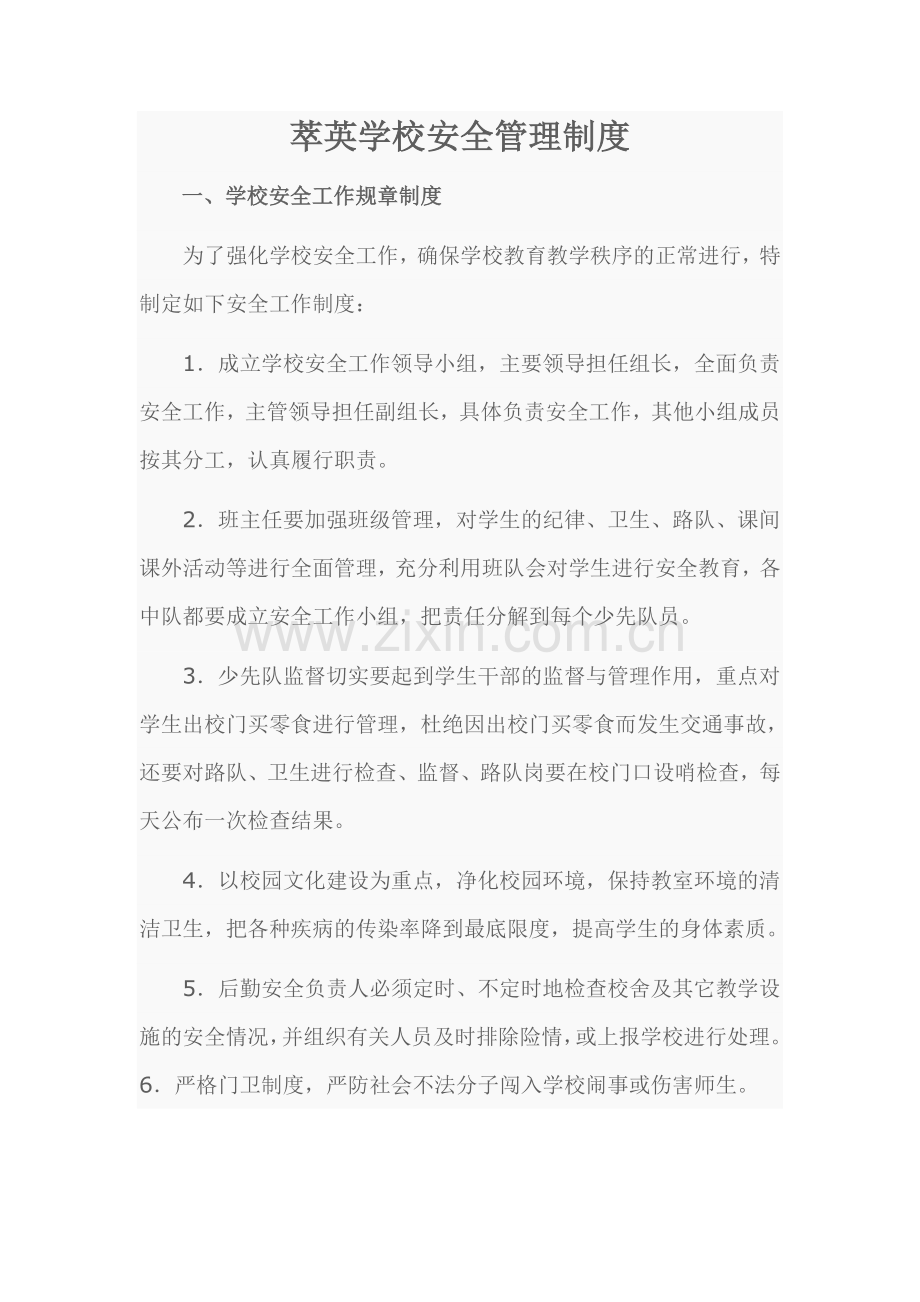 萃英学校安全管理制度

一、学校安全工作规章制度

为了强化学校安全工作，确保学校教育教学秩序的正常进行，特制定如下安全工作制度：

1．成立学校安全工作领导小组，主要领导担任组长，全面负责安全工作，主管领导担任副组长，具体负责安全工作，其他小组成员按其分工，认真履行职责。

2．班主任要加强班级管理，对学生的纪律、卫生、路队、课间课外活动等进行全面管理，充分利用班队会对学生进行安全教育，各中队都要成立安全工作小组，把责任分解到每个少先队员。

www.zixin.com.cn

3．少先队监督切实要起到学生干部的监督与管理作用，重点对学生出校门买零食进行管理，杜绝因出校门买零食而发生交通事故，还要对路队、卫生进行检查、监督、路队岗要在校门口设哨检查，每天公布一次检查结果。

4．以校园文化建设为重点，净化校园环境，保持教室环境的清洁卫生，把各种疾病的传染率降到最底限度，提高学生的身体素质。

5．后勤安全负责人必须定时、不定时地检查校舍及其它教学设施的安全情况，并组织有关人员及时排除险情，或上报学校进行处理。
6．严格门卫制度，严防社会不法分子闯入学校闹事或伤害师生。